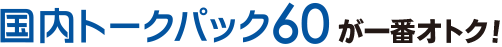 国内トークパック60 が一番オトク!